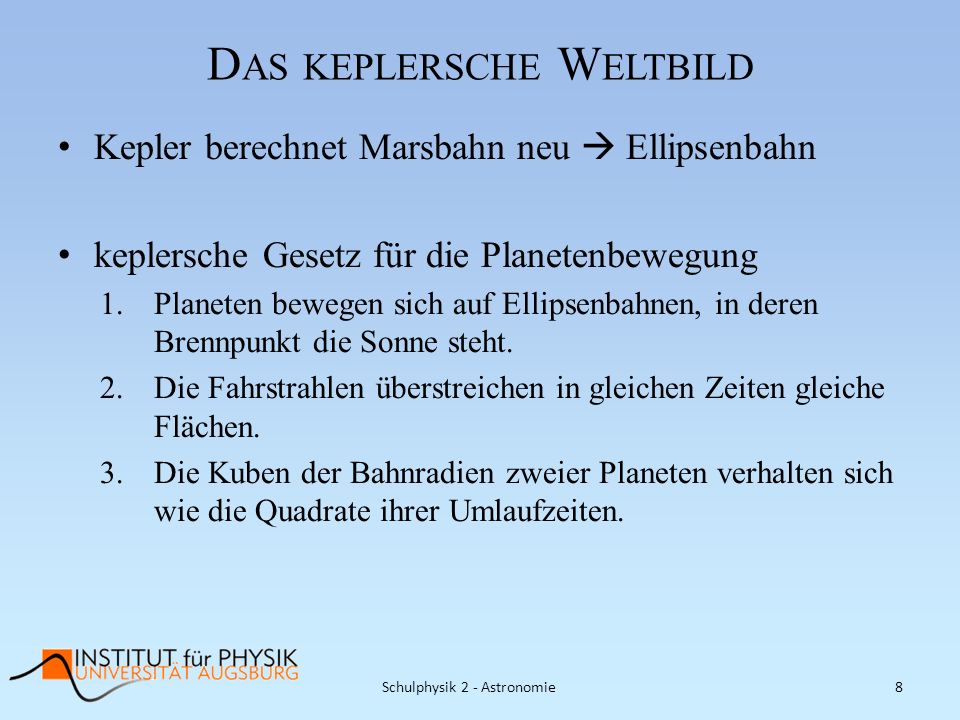 DAS KEPLERSCHE WELTBILD

• Kepler berechnet Marsbahn neu → Ellipsenbahn

• keplersche Gesetz für die Planetenbewegung
1. Planeten bewegen sich auf Ellipsenbahnen, in deren Brennpunkt die Sonne steht.
2. Die Fahrstrahlen überstreichen in gleichen Zeiten gleiche Flächen.
3. Die Kuben der Bahnradien zweier Planeten verhalten sich wie die Quadrate ihrer Umlaufzeiten.

INSTITUT für PHYSIK
UNIVERSITÄT AUGSBURG

Schulphysik 2 - Astronomie

8